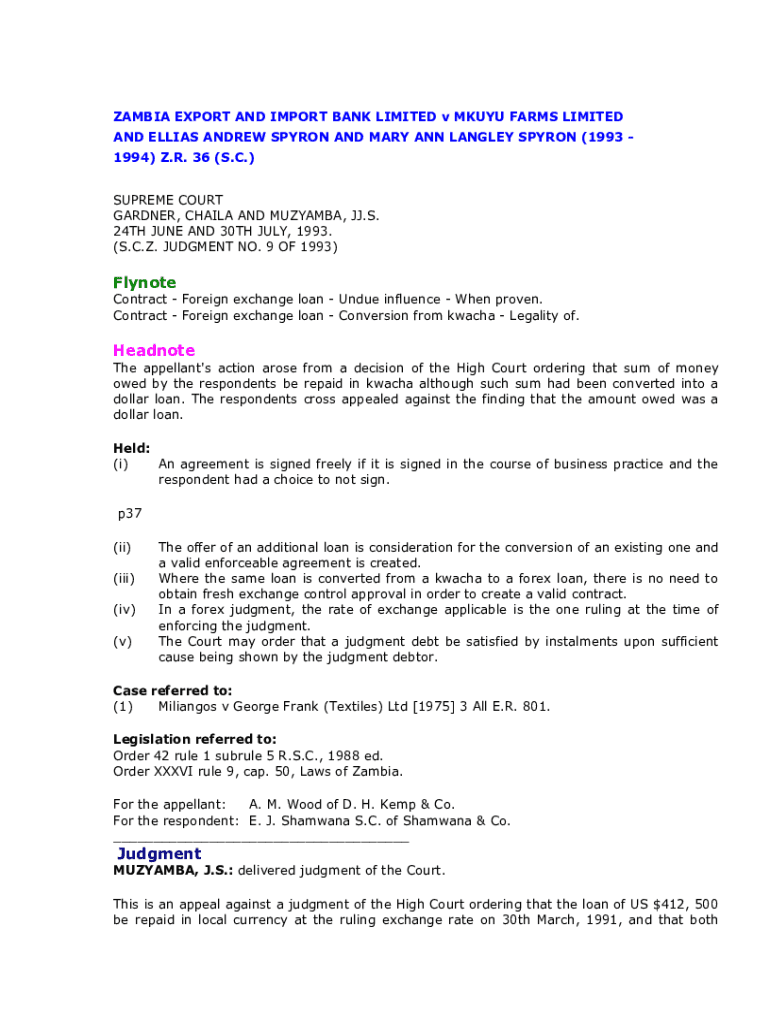 ZAMBIA EXPORT AND IMPORT BANK LIMITED v MKUYU FARMS LIMITED AND ELLIAS ANDREW SPYRON AND MARY ANN LANGLEY SPYRON (1993 - 1994) Z.R. 36 (S.C.)

SUPREME COURT
GARDNER, CHAILA AND MUZYAMBA, JJ.S.
24TH JUNE AND 30TH JULY, 1993.
(S.C.Z. JUDGMENT NO. 9 OF 1993)

Flynote
Contract - Foreign exchange loan - Undue influence - When proven.
Contract - Foreign exchange loan - Conversion from kwacha - Legality of.

Headnote
The appellant's action arose from a decision of the High Court ordering that sum of money owed by the respondents be repaid in kwacha although such sum had been converted into a dollar loan. The respondents cross appealed against the finding that the amount owed was a dollar loan.

Held:
(i) An agreement is signed freely if it is signed in the course of business practice and the respondent had a choice to not sign.

p37

(ii) The offer of an additional loan is consideration for the conversion of an existing one and a valid enforceable agreement is created.
(iii) Where the same loan is converted from a kwacha to a forex loan, there is no need to obtain fresh exchange control approval in order to create a valid contract.
(iv) In a forex judgment, the rate of exchange applicable is the one ruling at the time of enforcing the judgment.
(v) The Court may order that a judgment debt be satisfied by instalments upon sufficient cause being shown by the judgment debtor.

Case referred to:
(1) Miliangos v George Frank (Textiles) Ltd [1975] 3 All E.R. 801.

Legislation referred to:
Order 42 rule 1 subrule 5 R.S.C., 1988 ed.
Order XXXVI rule 9, cap. 50, Laws of Zambia.

For the appellant: A. M. Wood of D. H. Kemp & Co.
For the respondent: E. J. Shamwana S.C. of Shamwana & Co.

Judgment
MUZYAMBA, J.S.: delivered judgment of the Court.

This is an appeal against a judgment of the High Court ordering that the loan of US $412, 500 be repaid in local currency at the ruling exchange rate on 30th March, 1991, and that both